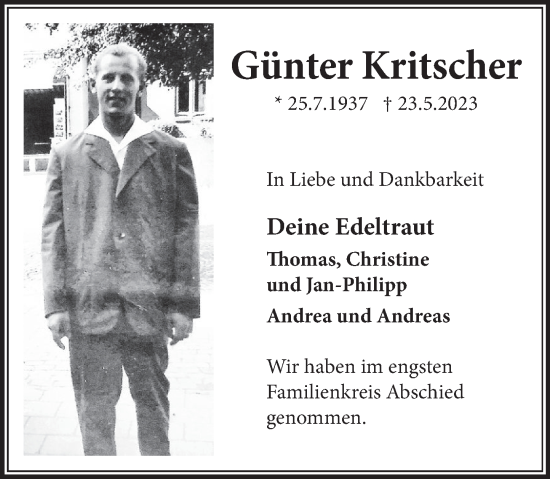 Günter Kritscher

* 25.7.1937 † 23.5.2023

In Liebe und Dankbarkeit

Deine Edeltraut

Thomas, Christine und Jan-Philipp

Andrea und Andreas

Wir haben im engsten Familienkreis Abschied genommen.